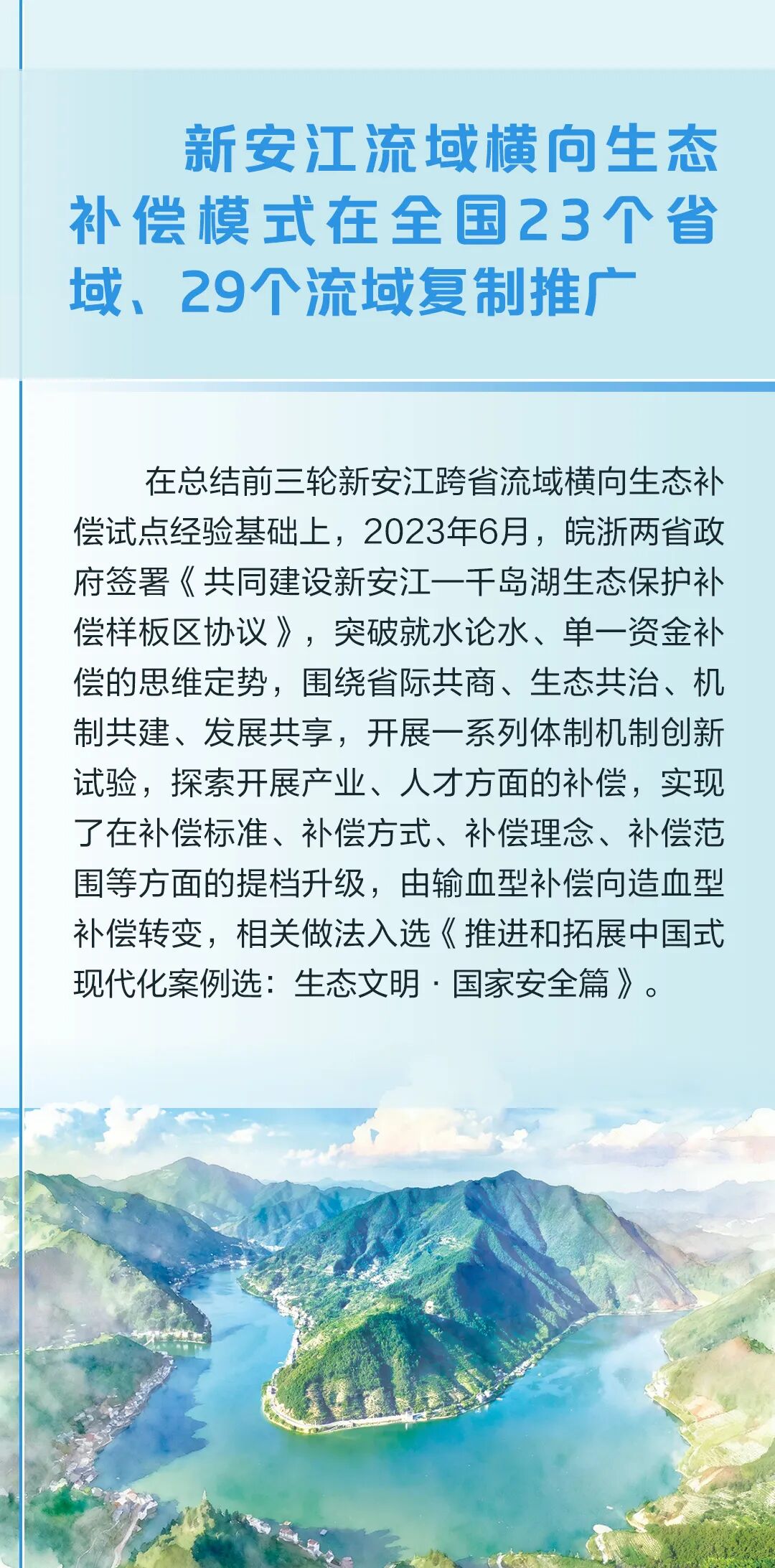 新安江流域横向生态补偿模式在全国23个省域、29个流域复制推广

在总结前三轮新安江跨省流域横向生态补偿试点经验基础上，2023年6月，皖浙两省政府签署《共同建设新安江—千岛湖生态保护补偿样板区协议》，突破就水论水、单一资金补偿的思维定势，围绕省际共商、生态共治、机制共建、发展共享，开展一系列体制机制创新试验，探索开展产业、人才方面的补偿，实现了在补偿标准、补偿方式、补偿理念、补偿范围等方面的提档升级，由输血型补偿向造血型补偿转变，相关做法入选《推进和拓展中国式现代化案例选：生态文明·国家安全篇》。